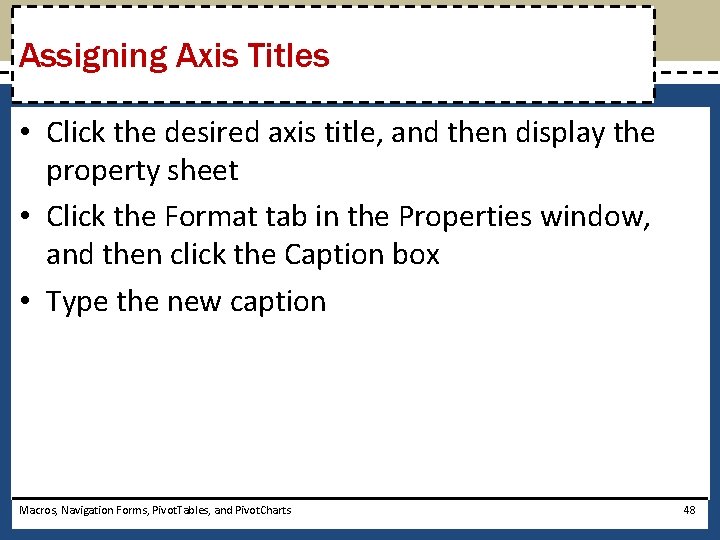 Assigning Axis Titles

• Click the desired axis title, and then display the property sheet
• Click the Format tab in the Properties window, and then click the Caption box
• Type the new caption

Macros, Navigation Forms, PivotTables, and PivotCharts

48